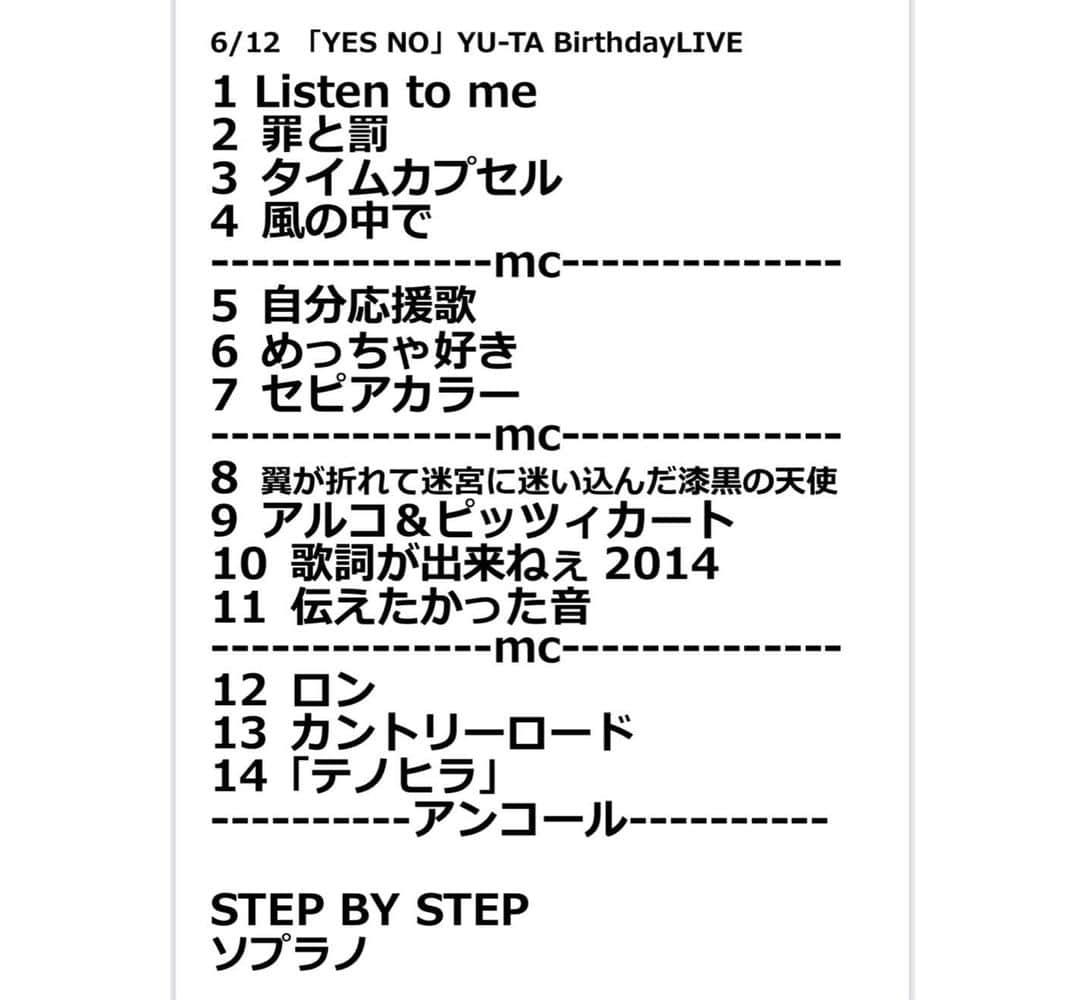 6/12 「YES NO」YU-TA BirthdayLIVE
1 Listen to me
2 罪と罰
3 タイムカプセル
4 風の中で
--------------mc--------------
5 自分応援歌
6 めっちゃ好き
7 セピアカラー
--------------mc--------------
8 翼が折れて迷宮に迷い込んだ漆黒の天使
9 アルコ＆ピッツィカート
10 歌詞が出来ねぇ 2014
11 伝えたかった音
--------------mc--------------
12 ロン
13 カントリーロード
14「テノヒラ」
----------アンコール----------

STEP BY STEP
ソプラノ